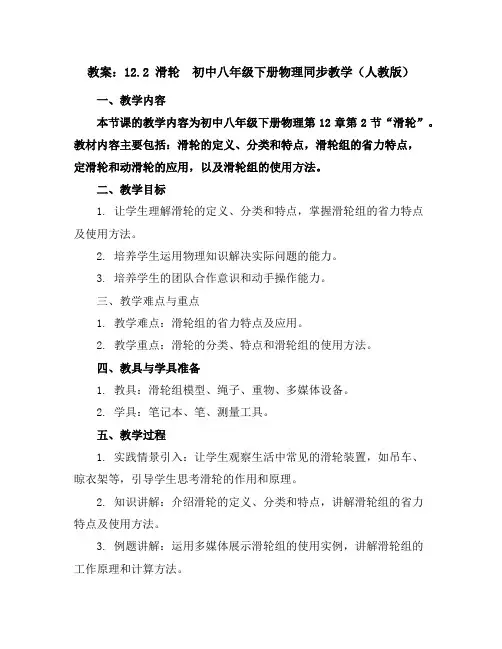 教案：12.2 滑轮　初中八年级下册物理同步教学（人教版）

一、教学内容

本节课的教学内容为初中八年级下册物理第 12 章第 2 节“滑轮”。教材内容主要包括：滑轮的定义、分类和特点，滑轮组的省力特点，定滑轮和动滑轮的应用，以及滑轮组的使用方法。

二、教学目标

1. 让学生理解滑轮的定义、分类和特点，掌握滑轮组的省力特点及使用方法。

2. 培养学生运用物理知识解决实际问题的能力。

3. 培养学生的团队合作意识和动手操作能力。

三、教学难点与重点

1. 教学难点：滑轮组的省力特点及应用。

2. 教学重点：滑轮的分类、特点和滑轮组的使用方法。

四、教具与学具准备

1. 教具：滑轮组模型、绳子、重物、多媒体设备。

2. 学具：笔记本、笔、测量工具。

五、教学过程

1. 实践情景引入：让学生观察生活中常见的滑轮装置，如吊车、晾衣架等，引导学生思考滑轮的作用和原理。

2. 知识讲解：介绍滑轮的定义、分类和特点，讲解滑轮组的省力特点及使用方法。

3. 例题讲解：运用多媒体展示滑轮组的使用实例，讲解滑轮组的工作原理和计算方法。